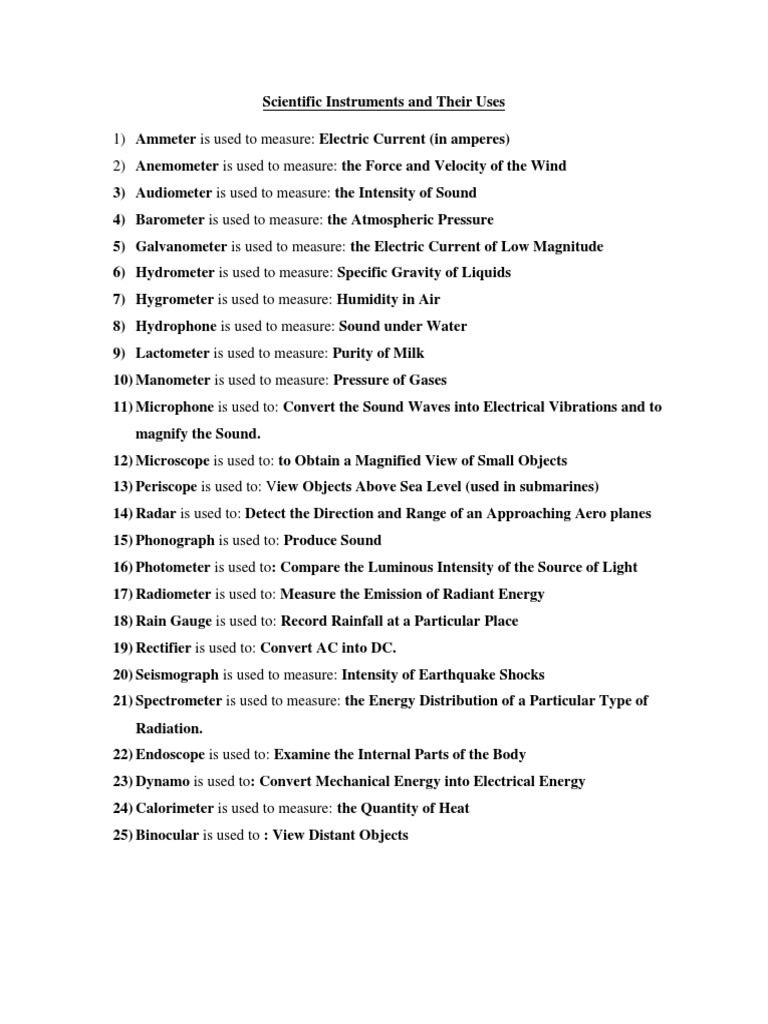 Scientific Instruments and Their Uses

1) Ammeter is used to measure: Electric Current (in amperes)
2) Anemometer is used to measure: the Force and Velocity of the Wind
3) Audiometer is used to measure: the Intensity of Sound
4) Barometer is used to measure: the Atmospheric Pressure
5) Galvanometer is used to measure: the Electric Current of Low Magnitude
6) Hydrometer is used to measure: Specific Gravity of Liquids
7) Hygrometer is used to measure: Humidity in Air
8) Hydrophone is used to measure: Sound under Water
9) Lactometer is used to measure: Purity of Milk
10) Manometer is used to measure: Pressure of Gases
11) Microphone is used to: Convert the Sound Waves into Electrical Vibrations and to magnify the Sound.
12) Microscope is used to: to Obtain a Magnified View of Small Objects
13) Periscope is used to: View Objects Above Sea Level (used in submarines)
14) Radar is used to: Detect the Direction and Range of an Approaching Aero planes
15) Phonograph is used to: Produce Sound
16) Photometer is used to: Compare the Luminous Intensity of the Source of Light
17) Radiometer is used to: Measure the Emission of Radiant Energy
18) Rain Gauge is used to: Record Rainfall at a Particular Place
19) Rectifier is used to: Convert AC into DC.
20) Seismograph is used to measure: Intensity of Earthquake Shocks
21) Spectrometer is used to measure: the Energy Distribution of a Particular Type of Radiation.
22) Endoscope is used to: Examine the Internal Parts of the Body
23) Dynamo is used to: Convert Mechanical Energy into Electrical Energy
24) Calorimeter is used to measure: the Quantity of Heat
25) Binocular is used to : View Distant Objects